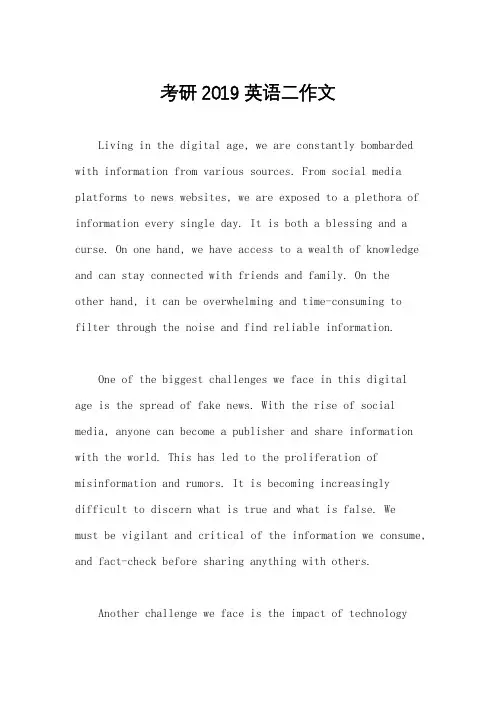 考研 2019 英语二作文

Living in the digital age, we are constantly bombarded with information from various sources. From social media platforms to news websites, we are exposed to a plethora of information every single day. It is both a blessing and a curse. On one hand, we have access to a wealth of knowledge and can stay connected with friends and family. On the other hand, it can be overwhelming and time-consuming to filter through the noise and find reliable information.

One of the biggest challenges we face in this digital age is the spread of fake news. With the rise of social media, anyone can become a publisher and share information with the world. This has led to the proliferation of misinformation and rumors. It is becoming increasingly difficult to discern what is true and what is false. We must be vigilant and critical of the information we consume, and fact-check before sharing anything with others.

Another challenge we face is the impact of technology